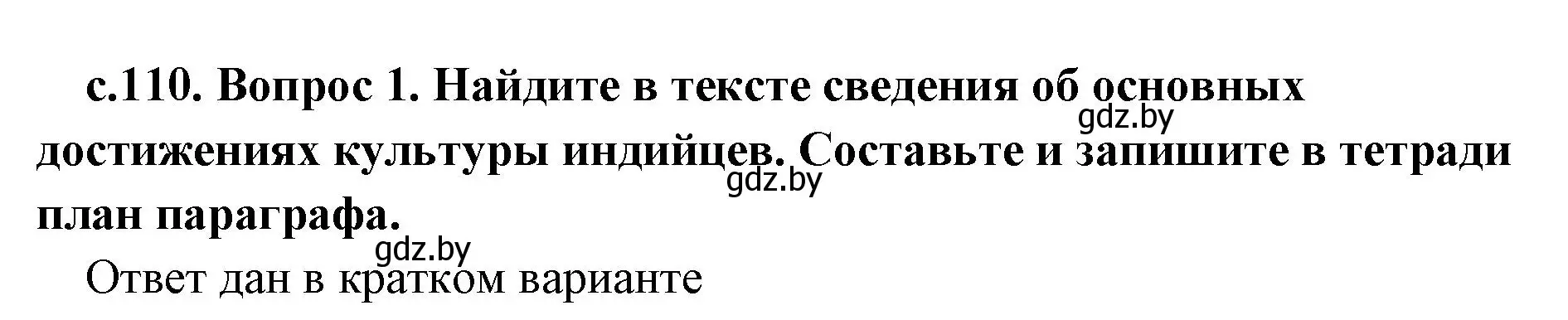 с.110. Вопрос 1. Найдите в тексте сведения об основных достижениях культуры индийцев. Составьте и запишите в тетради план параграфа.

gdz.by

gdz.by

gdz.by

Ответ дан в кратком варианте